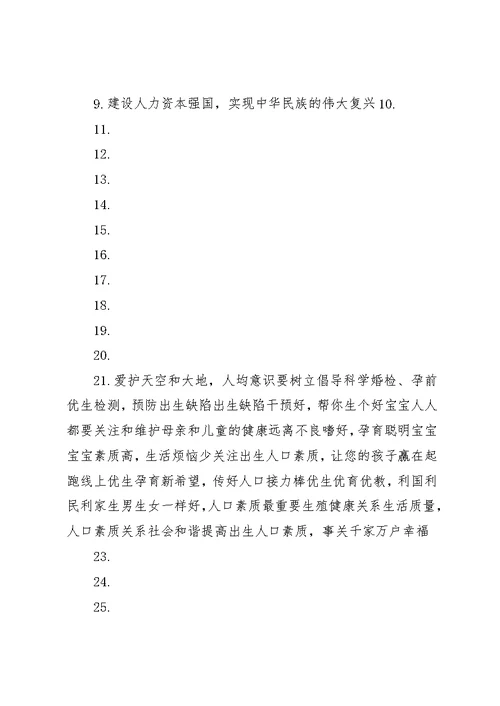 9. 建设人力资本强国，实现中华民族的伟大复兴 10.

11.

12.

13.

14.

15.

16.

17.

18.

19.

20.

21. 爱护天空和大地，人均意识要树立倡导科学婚检、孕前优生检测，预防出生缺陷出生缺陷干预好，帮你生个好宝宝人人都要关注和维护母亲和儿童的健康远离不良嗜好，孕育聪明宝宝宝宝素质高，生活烦恼少关注出生人口素质，让您的孩子赢在起跑线上优生孕育新希望，传好人口接力棒优生优育优教，利国利民利家生男生女一样好，人口素质最重要生殖健康关系生活质量，人口素质关系社会和谐提高出生人口素质，事关千家万户幸福

23.

24.

25.